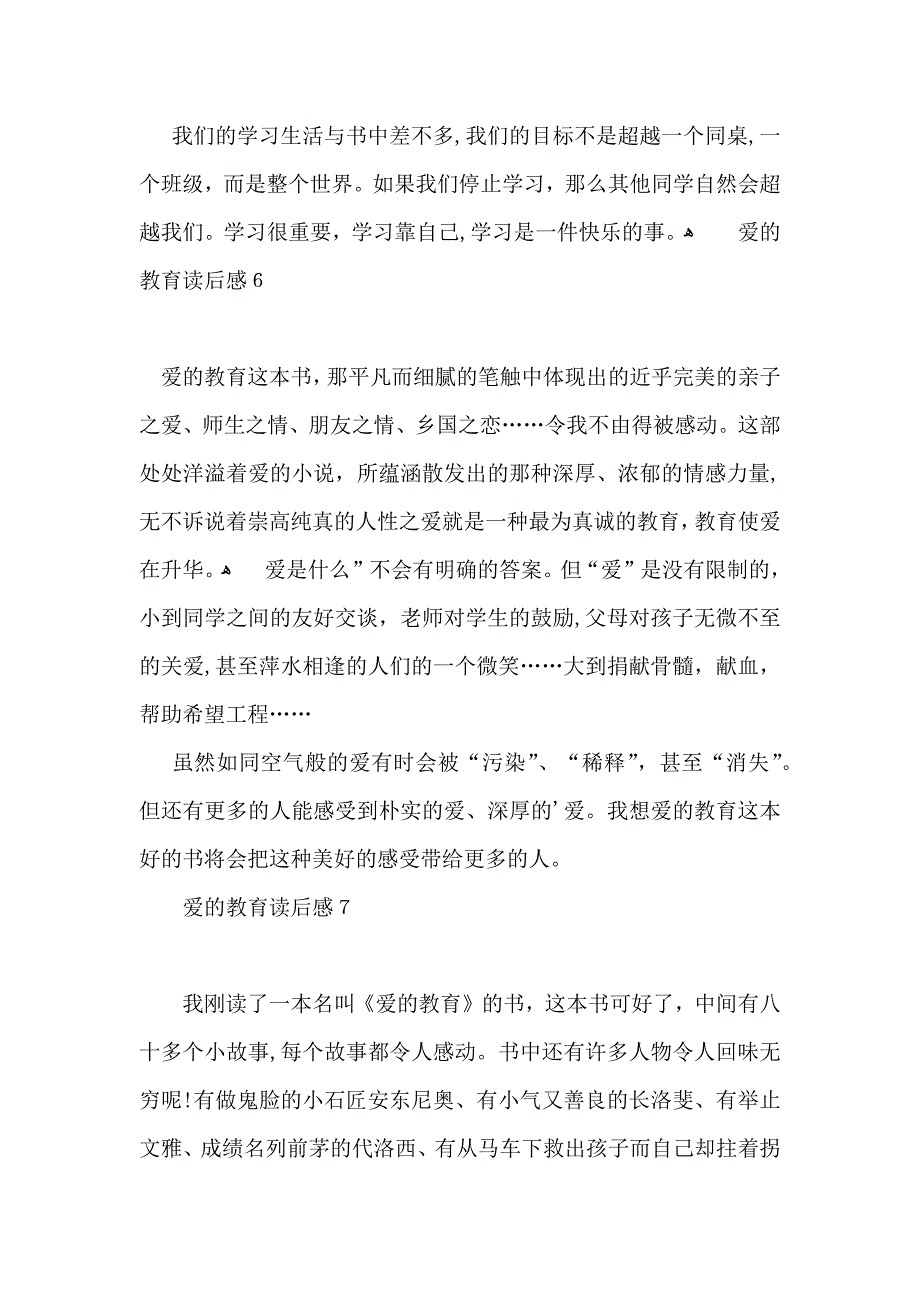 我们的学习生活与书中差不多,我们的目标不是超越一个同桌,一个班级，而是整个世界。如果我们停止学习，那么其他同学自然会超越我们。学习很重要，学习靠自己,学习是一件快乐的事。 爱的教育读后感6

爱的教育这本书，那平凡而细腻的笔触中体现出的近乎完美的亲子之爱、师生之情、朋友之情、乡国之恋……令我不由得被感动。这部处处洋溢着爱的小说，所蕴涵散发出的那种深厚、浓郁的情感力量,无不诉说着崇高纯真的人性之爱就是一种最为真诚的教育，教育使爱在升华。 爱是什么”不会有明确的答案。但“爱”是没有限制的，小到同学之间的友好交谈，老师对学生的鼓励,父母对孩子无微不至的关爱,甚至萍水相逢的人们的一个微笑……大到捐献骨髓，献血，帮助希望工程……

虽然如同空气般的爱有时会被“污染”、“稀释”，甚至“消失”。但还有更多的人能感受到朴实的爱、深厚的’爱。我想爱的教育这本好的书将会把这种美好的感受带给更多的人。

爱的教育读后感7

我刚读了一本名叫《爱的教育》的书，这本书可好了，中间有八十多个小故事,每个故事都令人感动。书中还有许多人物令人回味无穷呢!有做鬼脸的小石匠安东尼奥、有小气又善良的长洛斐、有举止文雅、成绩名列前茅的代洛西、有从马车下救出孩子而自己却拄着拐